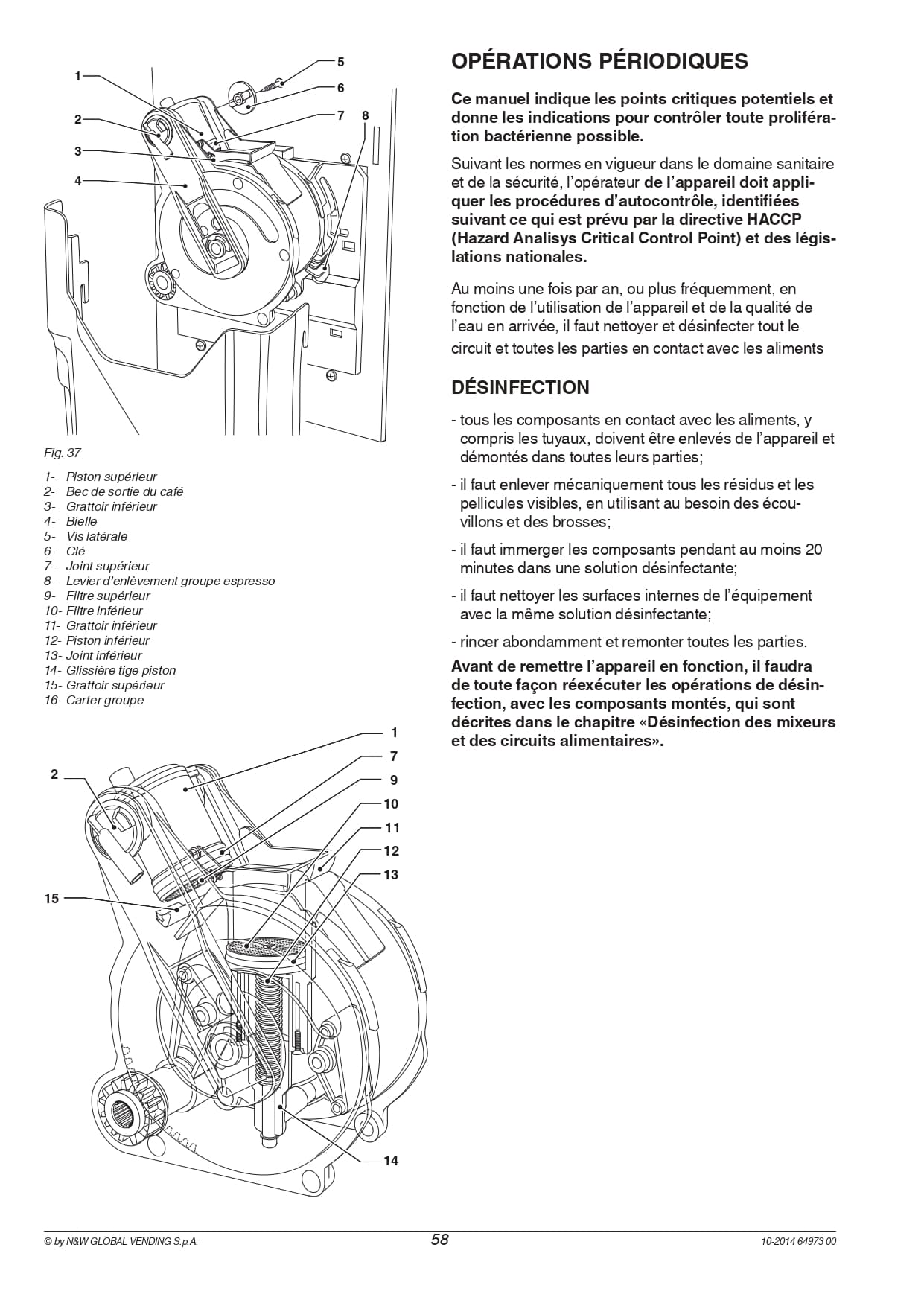 1
2
3
4
5
6
7
8

Fig. 37

1- Piston supérieur
2- Bec de sortie du café
3- Grattoir inférieur
4- Bielle
5- Vis latérale
6- Clé
7- Joint supérieur
8- Levier d'enlèvement groupe espresso
9- Filtre supérieur
10- Filtre inférieur
11- Grattoir inférieur
12- Piston inférieur
13- Joint inférieur
14- Glissière tige piston
15- Grattoir supérieur
16- Carter groupe

1
7
9
10
11
12
13
2
15
14

OPÉRATIONS PÉRIODIQUES

Ce manuel indique les points critiques potentiels et donne les indications pour contrôler toute prolifération bactérienne possible.

Suivant les normes en vigueur dans le domaine sanitaire et de la sécurité, l'opérateur de l'appareil doit appliquer les procédures d'autocontrôle, identifiées suivant ce qui est prévu par la directive HACCP (Hazard Analisys Critical Control Point) et des législations nationales.

Au moins une fois par an, ou plus fréquemment, en fonction de l'utilisation de l'appareil et de la qualité de l'eau en arrivée, il faut nettoyer et désinfecter tout le circuit et toutes les parties en contact avec les aliments

DÉSINFECTION

- tous les composants en contact avec les aliments, y compris les tuyaux, doivent être enlevés de l'appareil et démontés dans toutes leurs parties;

- il faut enlever mécaniquement tous les résidus et les pellicules visibles, en utilisant au besoin des écouvillons et des brosses;

- il faut immerger les composants pendant au moins 20 minutes dans une solution désinfectante;

- il faut nettoyer les surfaces internes de l'équipement avec la même solution désinfectante;

- rincer abondamment et remonter toutes les parties.

Avant de remettre l'appareil en fonction, il faudra de toute façon réexécuter les opérations de désinfection, avec les composants montés, qui sont décrites dans le chapitre «Désinfection des mixeurs et des circuits alimentaires».

© by N&W GLOBAL VENDING S.p.A. 58 10-2014 64973 00